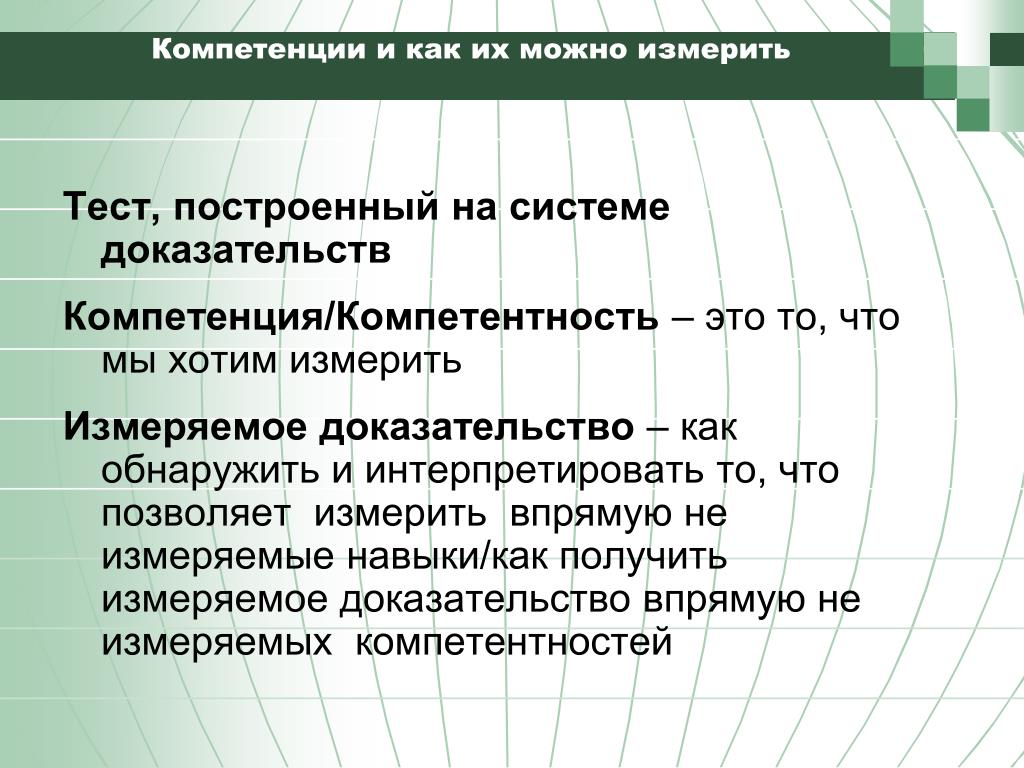 Компетенции и как их можно измерить

Тест, построенный на системе доказательств

Компетенция/Компетентность – это то, что мы хотим измерить

Измеряемое доказательство – как обнаружить и интерпретировать то, что позволяет измерить впрямую не измеряемые навыки/как получить измеряемое доказательство впрямую не измеряемых компетентностей